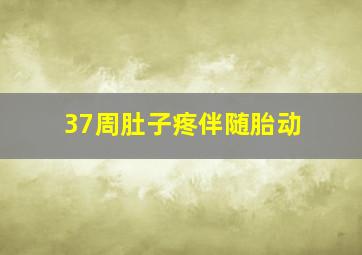 37周肚子疼伴随胎动